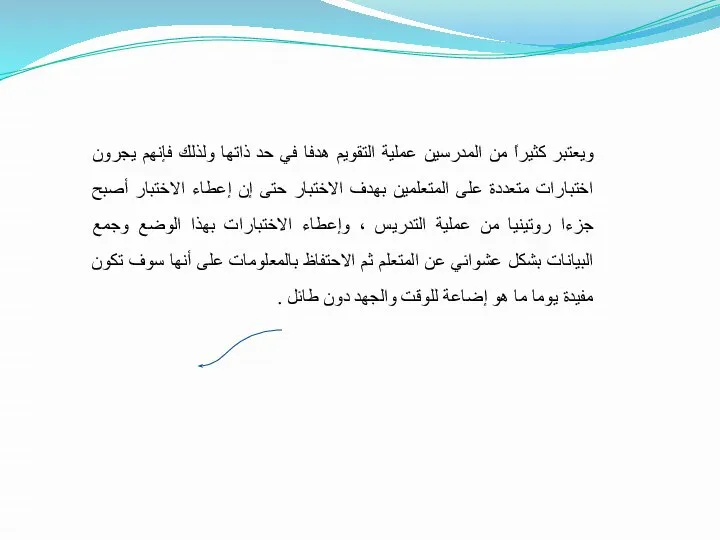 ويعتبر كثيراً من المدرسين عملية التقويم هدفا في حد ذاتها ولذلك فإنهم يجرون اختبارات متعددة على المتعلمين بهدف الاختبار حتى إن إعطاء الاختبار أصبح جزءا روتينيا من عملية التدريس ، وإعطاء الاختبارات بهذا الوضع وجمع البيانات بشكل عشوائي عن المتعلم ثم الاحتفاظ بالمعلومات على أنها سوف تكون مفيدة يوما ما هو إضاعة للوقت والجهد دون طائل .